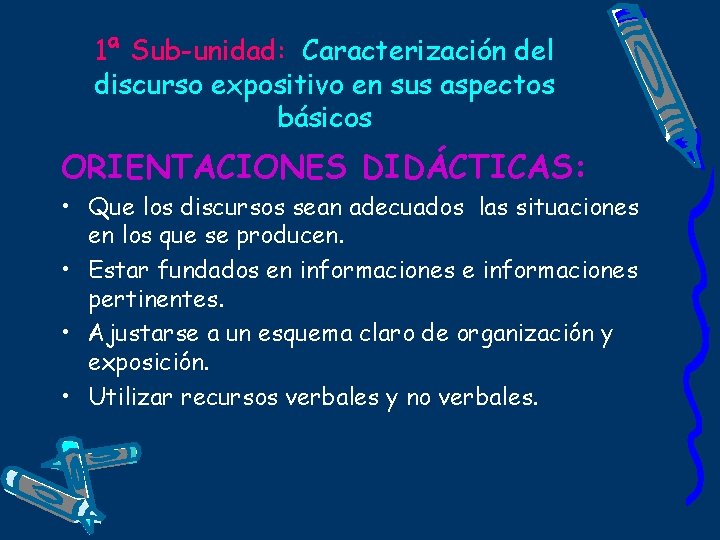 1ª Sub-unidad: Caracterización del discurso expositivo en sus aspectos básicos

ORIENTACIONES DIDÁCTICAS:

• Que los discursos sean adecuados las situaciones en los que se producen.
• Estar fundados en informaciones e informaciones pertinentes.
• Ajustarse a un esquema claro de organización y exposición.
• Utilizar recursos verbales y no verbales.